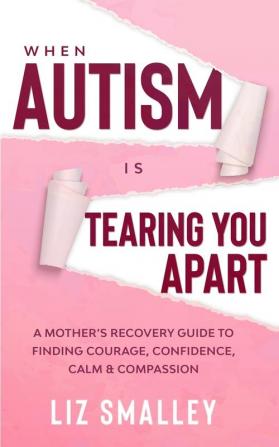 WHEN
AUTISM
IS
TEARING YOU APART

A MOTHER'S RECOVERY GUIDE TO FINDING COURAGE, CONFIDENCE, CALM & COMPASSION

LIZ SMALLEY